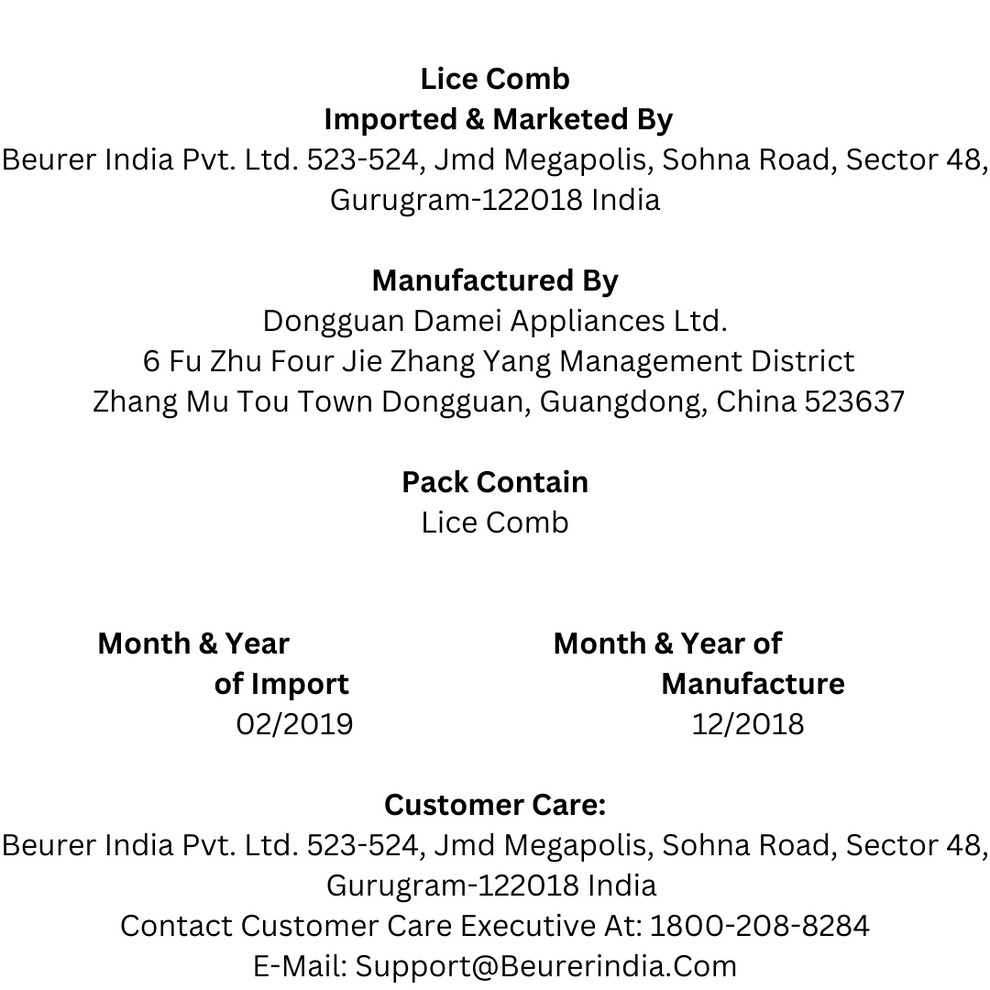 Lice Comb
Imported & Marketed By
Beurer India Pvt. Ltd. 523-524, Jmd Megapolis, Sohna Road, Sector 48, Gurugram-122018 India

Manufactured By
Dongguan Damei Appliances Ltd.
6 Fu Zhu Four Jie Zhang Yang Management District
Zhang Mu Tou Town Dongguan, Guangdong, China 523637

Pack Contain
Lice Comb

Month & Year of Import
02/2019

Month & Year of Manufacture
12/2018

Customer Care:
Beurer India Pvt. Ltd. 523-524, Jmd Megapolis, Sohna Road, Sector 48, Gurugram-122018 India
Contact Customer Care Executive At: 1800-208-8284
E-Mail: Support@Beurerindia.Com